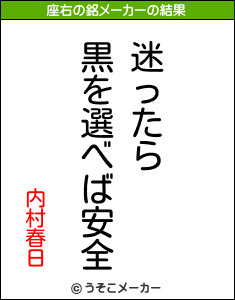 座右の銘メーカーの結果

迷ったら
黒を選べば安全

内村春日

© うそこメーカー